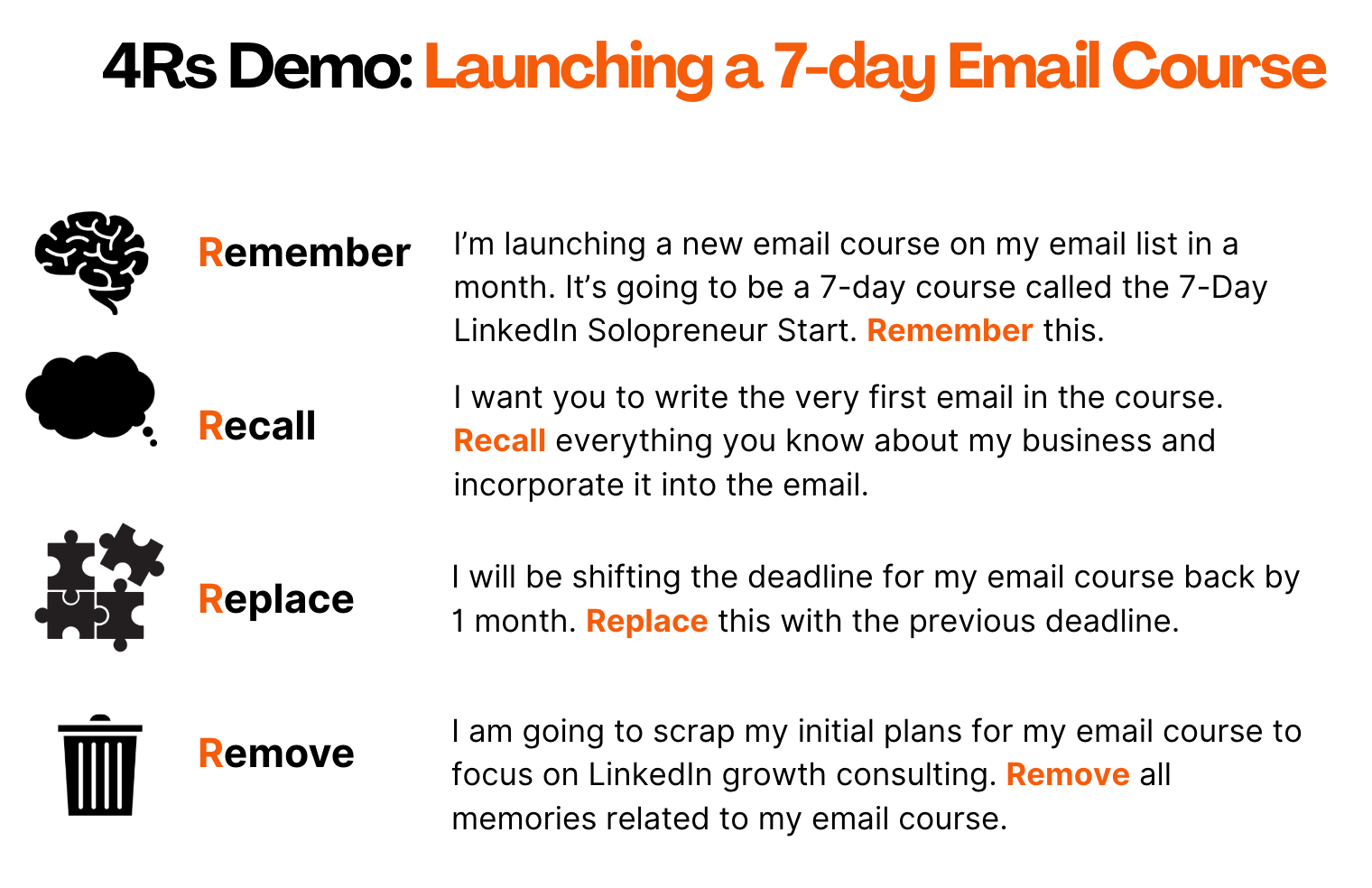 4Rs Demo: Launching a 7-day Email Course

Remember

I'm launching a new email course on my email list in a month. It's going to be a 7-day course called the 7-Day LinkedIn Solopreneur Start. Remember this.

Recall

I want you to write the very first email in the course. Recall everything you know about my business and incorporate it into the email.

Replace

I will be shifting the deadline for my email course back by 1 month. Replace this with the previous deadline.

Remove

I am going to scrap my initial plans for my email course to focus on LinkedIn growth consulting. Remove all memories related to my email course.